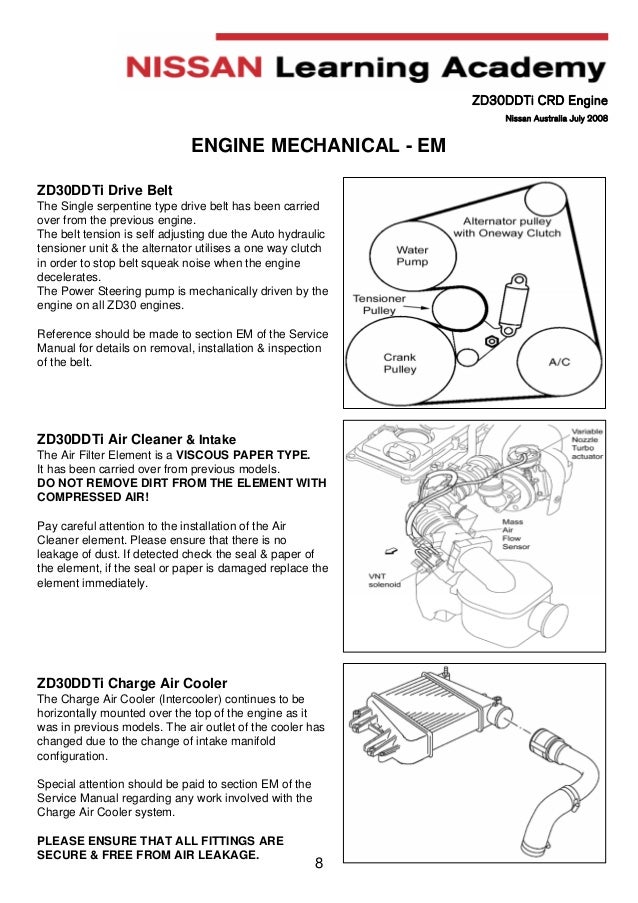 NISSAN Learning Academy

ZD30DDTi CRD Engine

Nissan Australia July 2008

ENGINE MECHANICAL - EM

ZD30DDTi Drive Belt

The Single serpentine type drive belt has been carried over from the previous engine.
The belt tension is self adjusting due the Auto hydraulic tensioner unit & the alternator utilises a one way clutch in order to stop belt squeak noise when the engine decelerates.
The Power Steering pump is mechanically driven by the engine on all ZD30 engines.

Reference should be made to section EM of the Service Manual for details on removal, installation & inspection of the belt.

Alternator pulley with Oneway Clutch

Water Pump

Tensioner Pulley

Crank Pulley

A/C

ZD30DDTi Air Cleaner & Intake

The Air Filter Element is a VISCOUS PAPER TYPE.
It has been carried over from previous models.
DO NOT REMOVE DIRT FROM THE ELEMENT WITH COMPRESSED AIR!

Pay careful attention to the installation of the Air Cleaner element. Please ensure that there is no leakage of dust. If detected check the seal & paper of the element, if the seal or paper is damaged replace the element immediately.

Variable Nozzle Turbo actuator

Mass Air Flow Sensor

VNT solenoid

ZD30DDTi Charge Air Cooler

The Charge Air Cooler (Intercooler) continues to be horizontally mounted over the top of the engine as it was in previous models. The air outlet of the cooler has changed due to the change of intake manifold configuration.

Special attention should be paid to section EM of the Service Manual regarding any work involved with the Charge Air Cooler system.

PLEASE ENSURE THAT ALL FITTINGS ARE SECURE & FREE FROM AIR LEAKAGE.

8